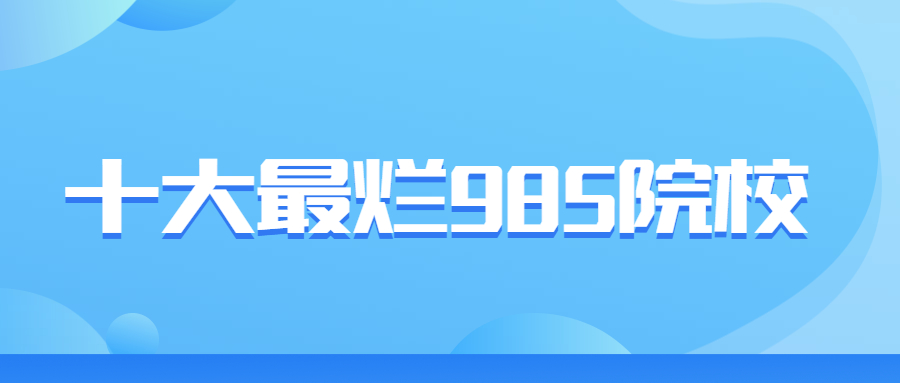 十大最烂985院校